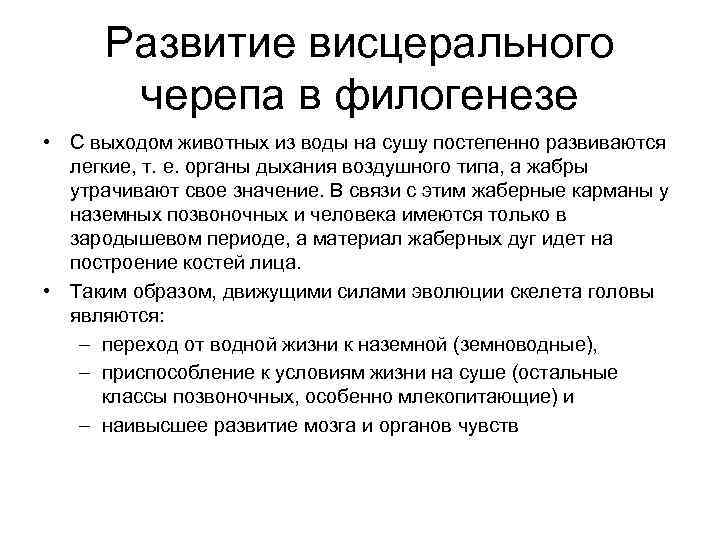 Развитие висцерального черепа в филогенезе

• С выходом животных из воды на сушу постепенно развиваются легкие, т. е. органы дыхания воздушного типа, а жабры утрачивают свое значение. В связи с этим жаберные карманы у наземных позвоночных и человека имеются только в зародышевом периоде, а материал жаберных дуг идет на построение костей лица.

• Таким образом, движущими силами эволюции скелета головы являются:

– переход от водной жизни к наземной (земноводные),

– приспособление к условиям жизни на суше (остальные классы позвоночных, особенно млекопитающие) и

– наивысшее развитие мозга и органов чувств